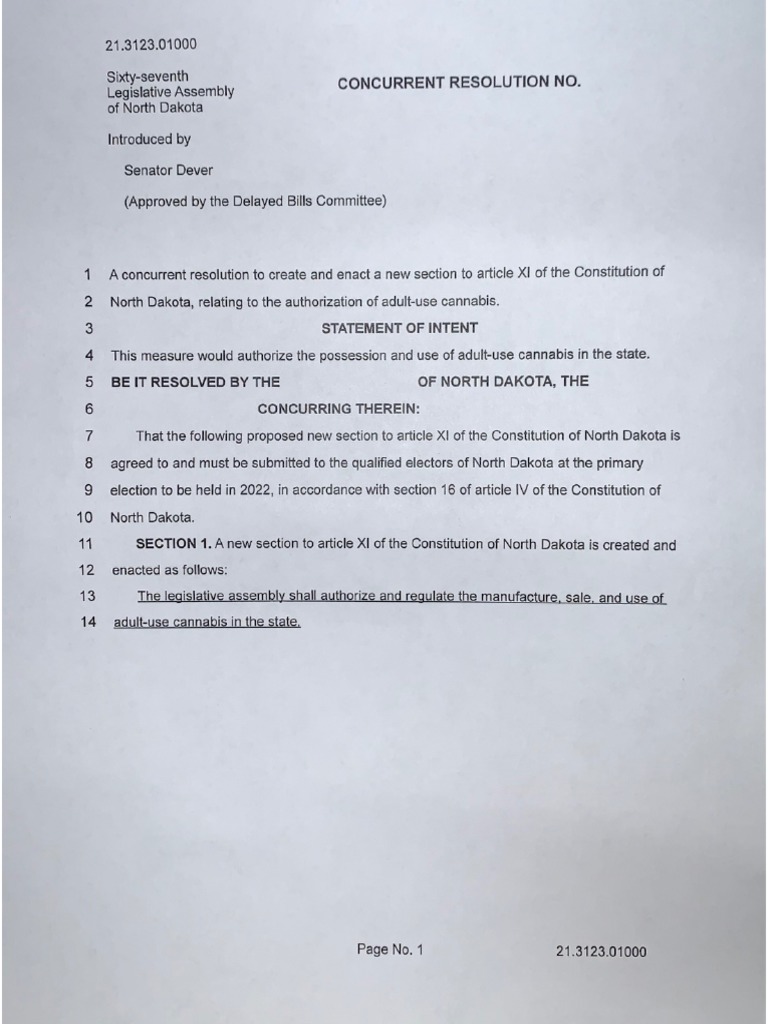 21.3123.01000

Sixty-seventh Legislative Assembly of North Dakota

CONCURRENT RESOLUTION NO.

Introduced by

Senator Dever

(Approved by the Delayed Bills Committee)

1 A concurrent resolution to create and enact a new section to article XI of the Constitution of
2 North Dakota, relating to the authorization of adult-use cannabis.
3 STATEMENT OF INTENT
4 This measure would authorize the possession and use of adult-use cannabis in the state.
5 BE IT RESOLVED BY THE OF NORTH DAKOTA, THE
6 CONCURRING THEREIN:
7 That the following proposed new section to article XI of the Constitution of North Dakota is
8 agreed to and must be submitted to the qualified electors of North Dakota at the primary
9 election to be held in 2022, in accordance with section 16 of article IV of the Constitution of
10 North Dakota.
11 SECTION 1. A new section to article XI of the Constitution of North Dakota is created and
12 enacted as follows:
13 The legislative assembly shall authorize and regulate the manufacture, sale, and use of
14 adult-use cannabis in the state.

Page No. 1 21.3123.01000